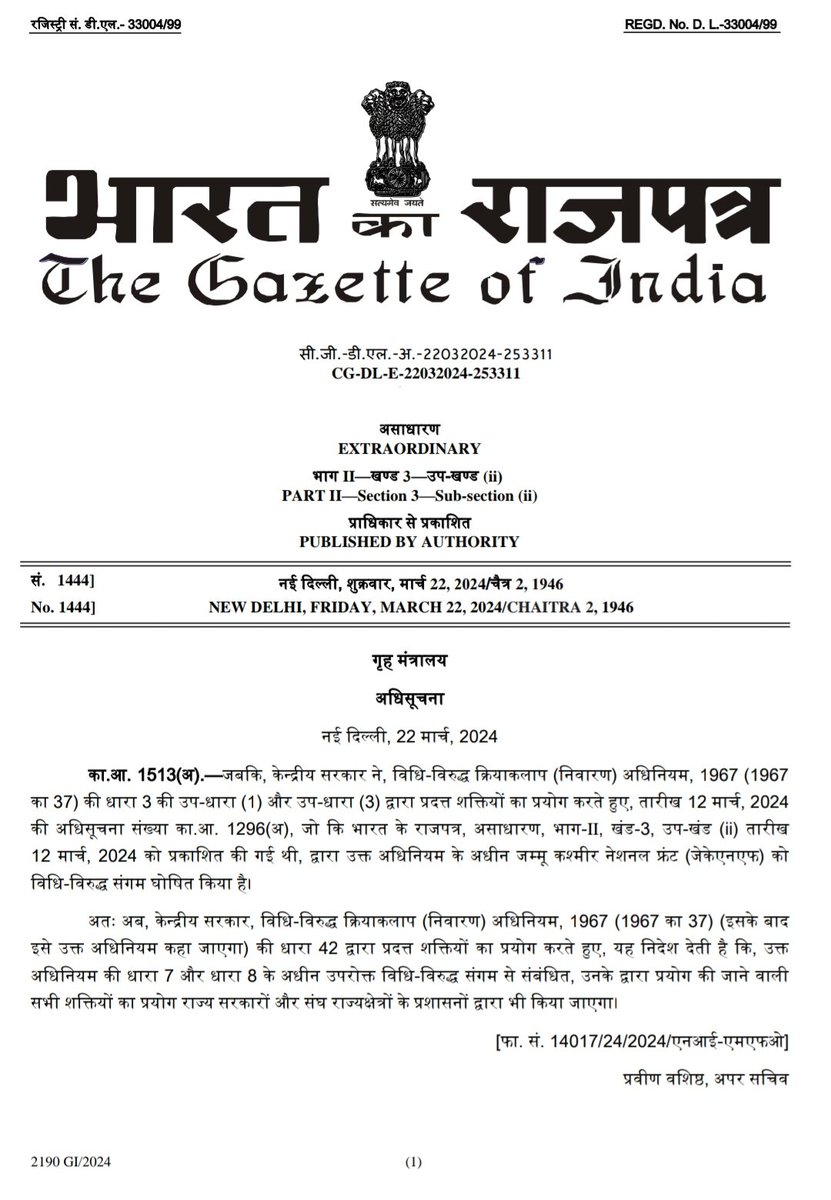 रजिस्ट्री सं. डी.एल.- 33004/99

REGD. No. D. L.-33004/99

सत्यमेव जयते

भारत का राजपत्र
The Gazette of India

सी.जी.-डी.एल.-अ.-22032024-253311
CG-DL-E-22032024-253311

असाधारण
EXTRAORDINARY
भाग II—खण्ड 3—उप-खण्ड (ii)
PART II—Section 3—Sub-section (ii)
प्राधिकार से प्रकाशित
PUBLISHED BY AUTHORITY

सं. 1444] नई दिल्ली, शुक्रवार, मार्च 22, 2024/चैत्र 2, 1946
No. 1444] NEW DELHI, FRIDAY, MARCH 22, 2024/CHAITRA 2, 1946

गृह मंत्रालय

अधिसूचना

नई दिल्ली, 22 मार्च, 2024

का.आ. 1513(अ).—जबकि, केन्द्रीय सरकार ने, विधि-विरुद्ध क्रियाकलाप (निवारण) अधिनियम, 1967 (1967 का 37) की धारा 3 की उप-धारा (1) और उप-धारा (3) द्वारा प्रदत्त शक्तियों का प्रयोग करते हुए, तारीख 12 मार्च, 2024 की अधिसूचना संख्या का.आ. 1296(अ), जो कि भारत के राजपत्र, असाधारण, भाग-II, खंड-3, उप-खंड (ii) तारीख 12 मार्च, 2024 को प्रकाशित की गई थी, द्वारा उक्त अधिनियम के अधीन जम्मू कश्मीर नेशनल फ्रंट (जेकेएनएफ) को विधि-विरुद्ध संगम घोषित किया है।

अतः अब, केन्द्रीय सरकार, विधि-विरुद्ध क्रियाकलाप (निवारण) अधिनियम, 1967 (1967 का 37) (इसके बाद इसे उक्त अधिनियम कहा जाएगा) की धारा 42 द्वारा प्रदत्त शक्तियों का प्रयोग करते हुए, यह निदेश देती है कि, उक्त अधिनियम की धारा 7 और धारा 8 के अधीन उपरोक्त विधि-विरुद्ध संगम से संबंधित, उनके द्वारा प्रयोग की जाने वाली सभी शक्तियों का प्रयोग राज्य सरकारों और संघ राज्यक्षेत्रों के प्रशासनों द्वारा भी किया जाएगा।

[फा. सं. 14017/24/2024/एनआई-एमएफओ]

प्रवीण वशिष्ठ, अपर सचिव

2190 GI/2024 (1)